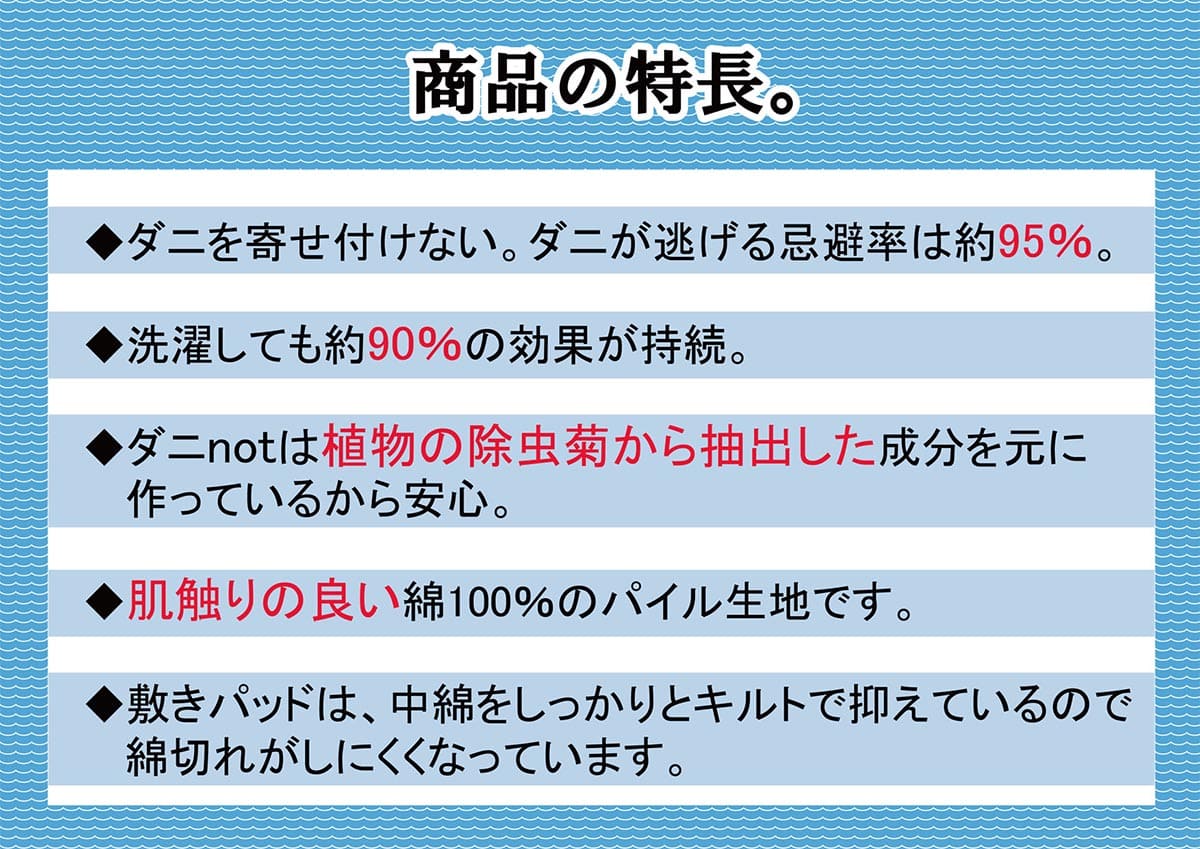 商品の特長。

◆ダニを寄せ付けない。ダニが逃げる忌避率は約95%。

◆洗濯しても約90%の効果が持続。

◆ダニnotは植物の除虫菊から抽出した成分を元に作っているから安心。

◆肌触りの良い綿100%のパイル生地です。

◆敷きパッドは、中綿をしっかりとキルトで抑えているので綿切れがしにくくなっています。